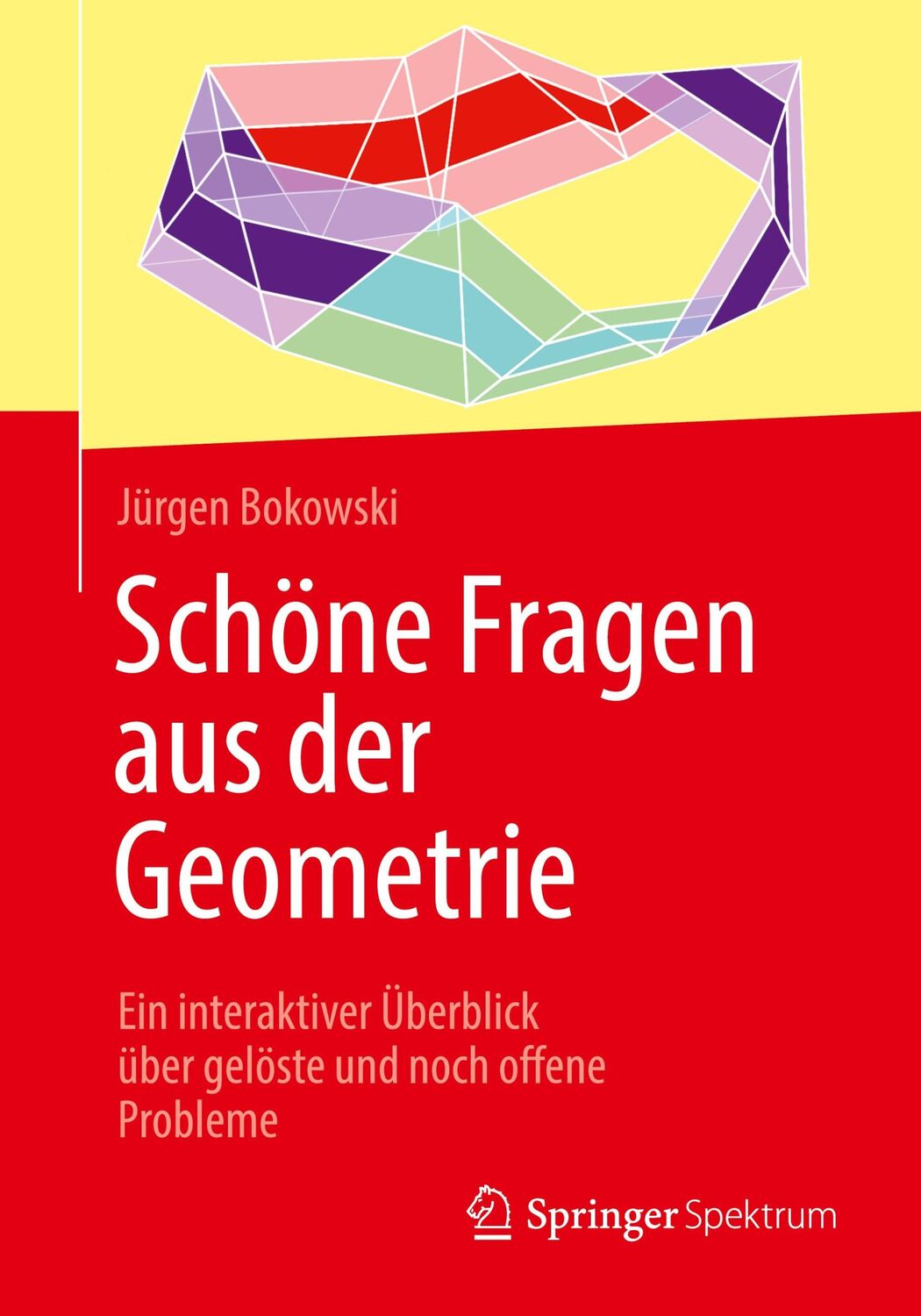 Jürgen Bokowski

Schöne Fragen aus der Geometrie

Ein interaktiver Überblick über gelöste und noch offene Probleme

Springer Spektrum